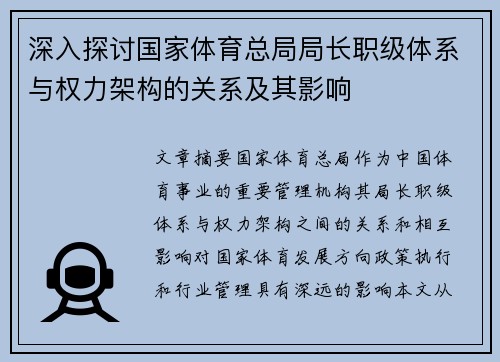 深入探讨国家体育总局局长职级体系与权力架构的关系及其影响

文章摘要国家体育总局作为中国体育事业的重要管理机构其局长职级体系与权力架构之间的关系和相互影响对国家体育发展方向政策执行和行业管理具有深远的影响本文从